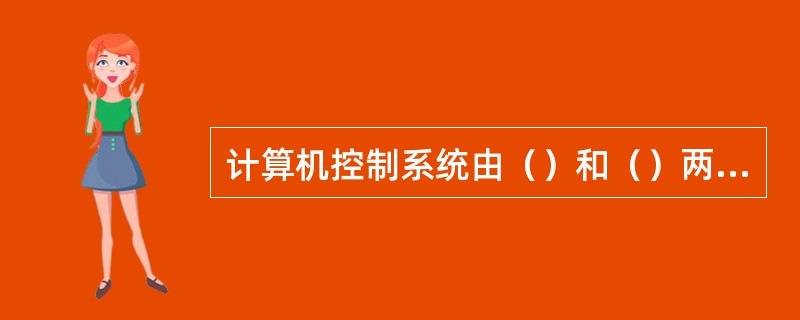 计算机控制系统由（）和（）两...